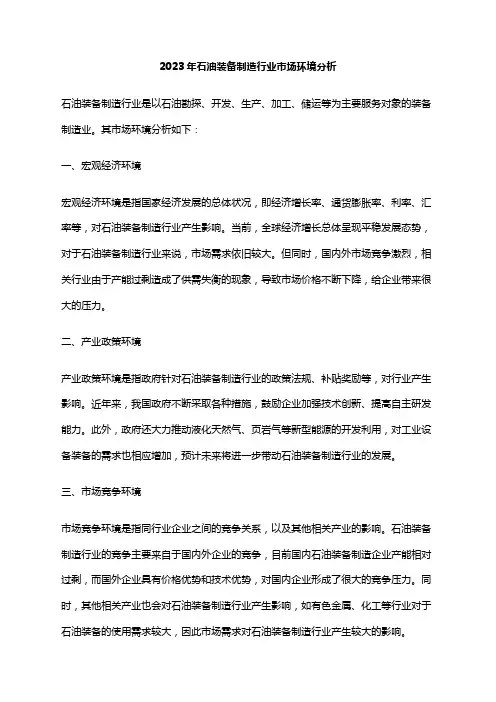 2023年石油装备制造行业市场环境分析

石油装备制造行业是以石油勘探、开发、生产、加工、储运等为主要服务对象的装备制造业。其市场环境分析如下：

一、宏观经济环境

宏观经济环境是指国家经济发展的总体状况，即经济增长率、通货膨胀率、利率、汇率等，对石油装备制造行业产生影响。当前，全球经济增长总体呈现平稳发展态势，对于石油装备制造行业来说，市场需求依旧较大。但同时，国内外市场竞争激烈，相关行业由于产能过剩造成了供需失衡的现象，导致市场价格不断下降，给企业带来很大的压力。

二、产业政策环境

产业政策环境是指政府针对石油装备制造行业的政策法规、补贴奖励等，对行业产生影响。近年来，我国政府不断采取各种措施，鼓励企业加强技术创新、提高自主研发能力。此外，政府还大力推动液化天然气、页岩气等新型能源的开发利用，对工业设备装备的需求也相应增加，预计未来将进一步带动石油装备制造行业的发展。

三、市场竞争环境

市场竞争环境是指同行业企业之间的竞争关系，以及其他相关产业的影响。石油装备制造行业的竞争主要来自于国内外企业的竞争，目前国内石油装备制造企业产能相对过剩，而国外企业具有价格优势和技术优势，对国内企业形成了很大的竞争压力。同时，其他相关产业也会对石油装备制造行业产生影响，如有色金属、化工等行业对于石油装备的使用需求较大，因此市场需求对石油装备制造行业产生较大的影响。